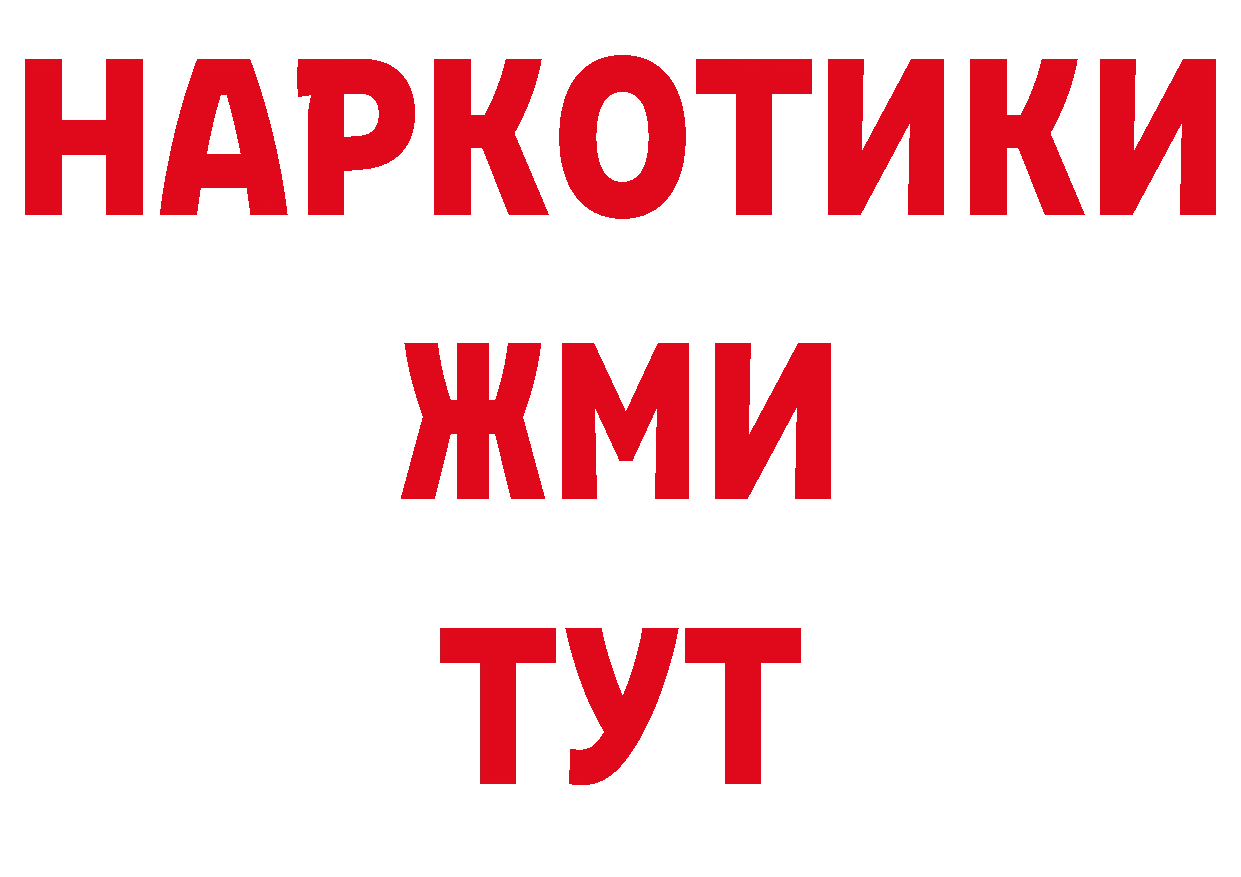 НАРКОТИКИ
ЖМИ
ТУТ